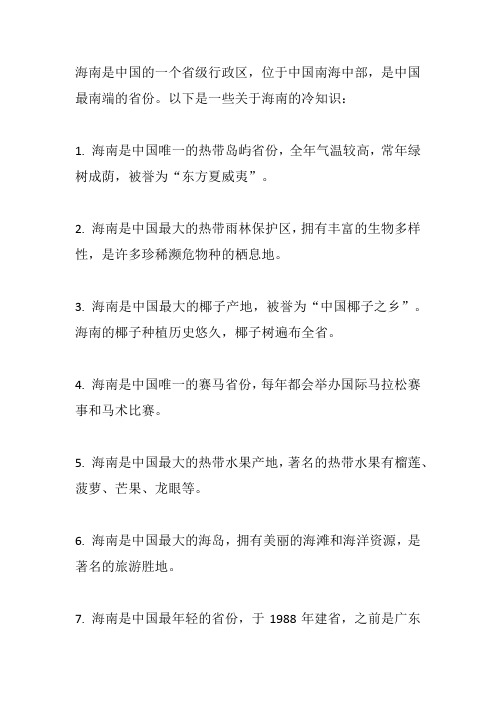 海南是中国的一个省级行政区，位于中国南海中部，是中国最南端的省份。以下是一些关于海南的冷知识：

1. 海南是中国唯一的热带岛屿省份，全年气温较高，常年绿树成荫，被誉为“东方夏威夷”。

2. 海南是中国最大的热带雨林保护区，拥有丰富的生物多样性，是许多珍稀濒危物种的栖息地。

3. 海南是中国最大的椰子产地，被誉为“中国椰子之乡”。海南的椰子种植历史悠久，椰子树遍布全省。

4. 海南是中国唯一的赛马省份，每年都会举办国际马拉松赛事和马术比赛。

5. 海南是中国最大的热带水果产地，著名的热带水果有榴莲、菠萝、芒果、龙眼等。

6. 海南是中国最大的海岛，拥有美丽的海滩和海洋资源，是著名的旅游胜地。

7. 海南是中国最年轻的省份，于 1988 年建省，之前是广东